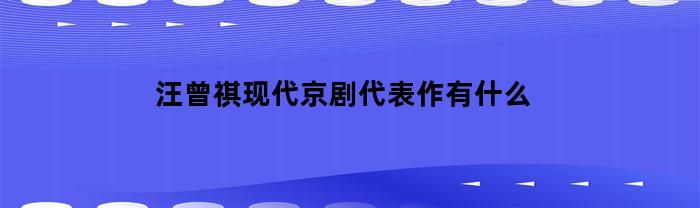 汪曾祺现代京剧代表作有什么